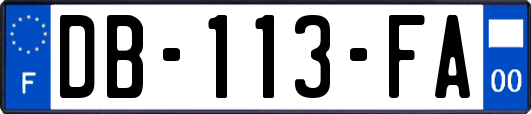 F
DB-113-FA
00